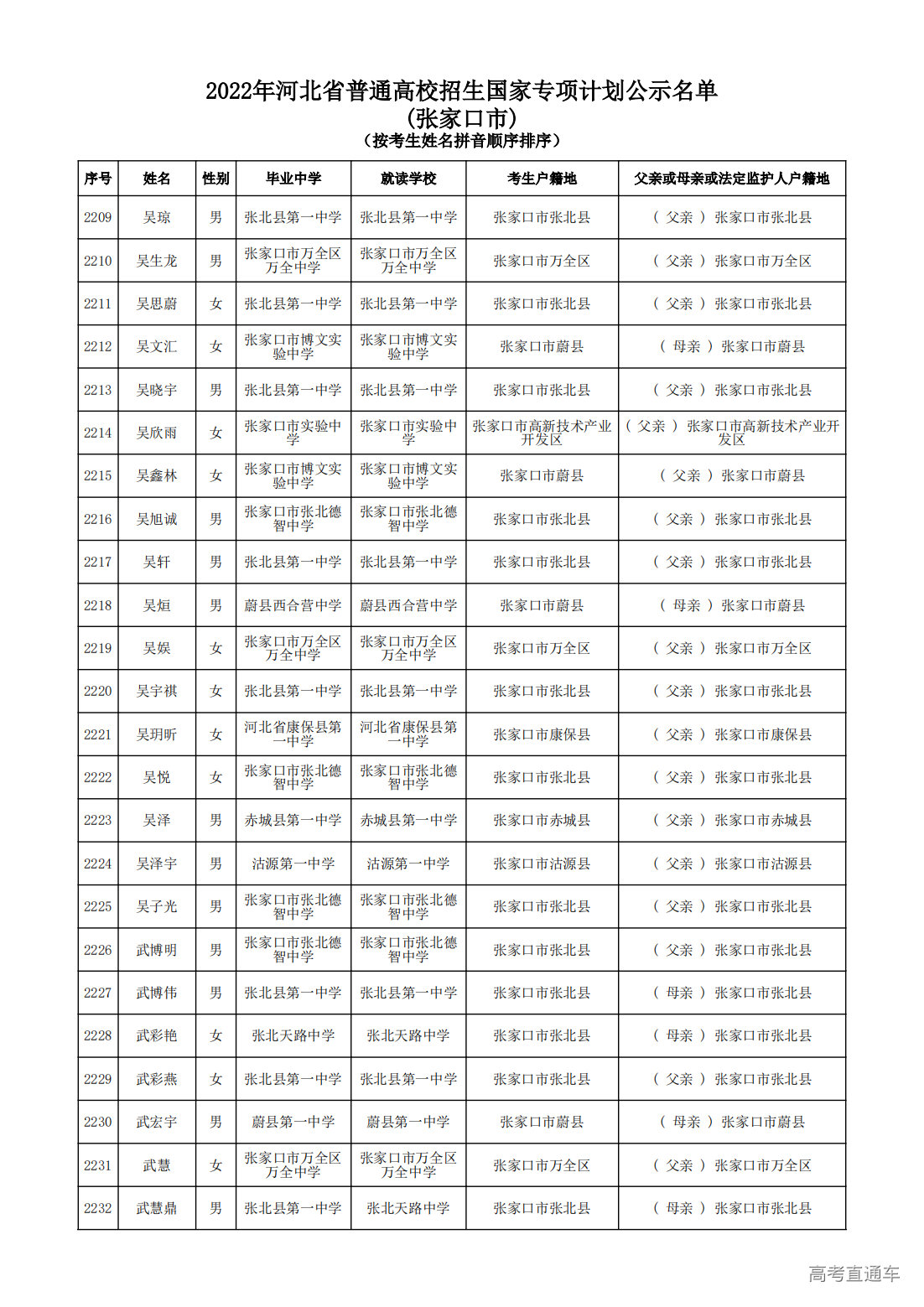 2022年河北省普通高校招生国家专项计划公示名单
(张家口市)
(按考生姓名拼音顺序排序)

| 序号 | 姓名 | 性别 | 毕业中学 | 就读学校 | 考生户籍地 | 父亲或母亲或法定监护人户籍地 |
|---|---|---|---|---|---|---|
| 2209 | 吴琼 | 男 | 张北县第一中学 | 张北县第一中学 | 张家口市张北县 | ( 父亲 ) 张家口市张北县 |
| 2210 | 吴生龙 | 男 | 张家口市万全区万全中学 | 张家口市万全区万全中学 | 张家口市万全区 | ( 父亲 ) 张家口市万全区 |
| 2211 | 吴思蔚 | 女 | 张北县第一中学 | 张北县第一中学 | 张家口市张北县 | ( 父亲 ) 张家口市张北县 |
| 2212 | 吴文汇 | 女 | 张家口市博文实验中学 | 张家口市博文实验中学 | 张家口市蔚县 | ( 母亲 ) 张家口市蔚县 |
| 2213 | 吴晓宇 | 男 | 张北县第一中学 | 张北县第一中学 | 张家口市张北县 | ( 父亲 ) 张家口市张北县 |
| 2214 | 吴欣雨 | 女 | 张家口市实验中学 | 张家口市实验中学 | 张家口市高新技术产业开发区 | ( 父亲 ) 张家口市高新技术产业开发区 |
| 2215 | 吴鑫林 | 女 | 张家口市博文实验中学 | 张家口市博文实验中学 | 张家口市蔚县 | ( 父亲 ) 张家口市蔚县 |
| 2216 | 吴旭诚 | 男 | 张家口市张北德智中学 | 张家口市张北德智中学 | 张家口市张北县 | ( 父亲 ) 张家口市张北县 |
| 2217 | 吴轩 | 男 | 张北县第一中学 | 张北县第一中学 | 张家口市张北县 | ( 父亲 ) 张家口市张北县 |
| 2218 | 吴烜 | 男 | 蔚县西合营中学 | 蔚县西合营中学 | 张家口市蔚县 | ( 母亲 ) 张家口市蔚县 |
| 2219 | 吴娱 | 女 | 张家口市万全区万全中学 | 张家口市万全区万全中学 | 张家口市万全区 | ( 父亲 ) 张家口市万全区 |
| 2220 | 吴宇祺 | 女 | 张北县第一中学 | 张北县第一中学 | 张家口市张北县 | ( 父亲 ) 张家口市张北县 |
| 2221 | 吴玥昕 | 女 | 河北省康保县第一中学 | 河北省康保县第一中学 | 张家口市康保县 | ( 父亲 ) 张家口市康保县 |
| 2222 | 吴悦 | 女 | 张家口市张北德智中学 | 张家口市张北德智中学 | 张家口市张北县 | ( 父亲 ) 张家口市张北县 |
| 2223 | 吴泽 | 男 | 赤城县第一中学 | 赤城县第一中学 | 张家口市赤城县 | ( 父亲 ) 张家口市赤城县 |
| 2224 | 吴泽宇 | 男 | 沽源第一中学 | 沽源第一中学 | 张家口市沽源县 | ( 父亲 ) 张家口市沽源县 |
| 2225 | 吴子光 | 男 | 张家口市张北德智中学 | 张家口市张北德智中学 | 张家口市张北县 | ( 父亲 ) 张家口市张北县 |
| 2226 | 武博明 | 男 | 张家口市张北德智中学 | 张家口市张北德智中学 | 张家口市张北县 | ( 父亲 ) 张家口市张北县 |
| 2227 | 武博伟 | 男 | 张北县第一中学 | 张北县第一中学 | 张家口市张北县 | ( 母亲 ) 张家口市张北县 |
| 2228 | 武彩艳 | 女 | 张北天路中学 | 张北天路中学 | 张家口市张北县 | ( 母亲 ) 张家口市张北县 |
| 2229 | 武彩燕 | 女 | 张北县第一中学 | 张北县第一中学 | 张家口市张北县 | ( 父亲 ) 张家口市张北县 |
| 2230 | 武宏宇 | 男 | 蔚县第一中学 | 蔚县第一中学 | 张家口市蔚县 | ( 母亲 ) 张家口市蔚县 |
| 2231 | 武慧 | 女 | 张家口市万全区万全中学 | 张家口市万全区万全中学 | 张家口市万全区 | ( 父亲 ) 张家口市万全区 |
| 2232 | 武慧鼎 | 男 | 张北县第一中学 | 张北天路中学 | 张家口市张北县 | ( 母亲 ) 张家口市张北县 |

高考直通车